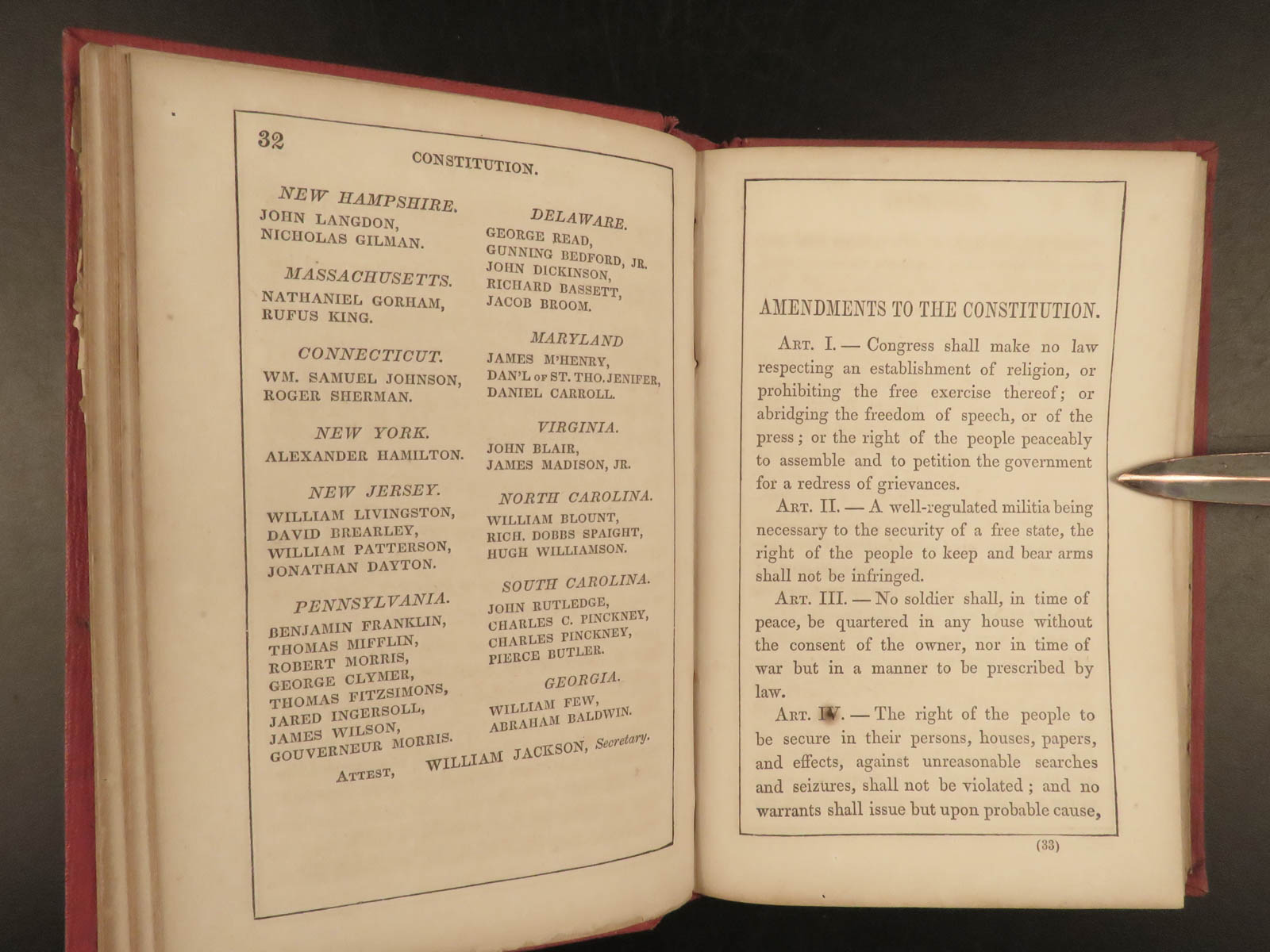 32

CONSTITUTION.

NEW HAMPSHIRE.
JOHN LANGDON,
NICHOLAS GILMAN.

MASSACHUSETTS.
NATHANIEL GORHAM,
RUFUS KING.

CONNECTICUT.
WM. SAMUEL JOHNSON,
ROGER SHERMAN.

NEW YORK.
ALEXANDER HAMILTON.

NEW JERSEY.
WILLIAM LIVINGSTON,
DAVID BREARLEY,
WILLIAM PATTERSON,
JONATHAN DAYTON.

PENNSYLVANIA.
BENJAMIN FRANKLIN,
THOMAS MIFFLIN,
ROBERT MORRIS,
GEORGE CLYMER,
THOMAS FITZSIMONS,
JARED INGERSOLL,
JAMES WILSON,
GOUVERNEUR MORRIS.

DELAWARE.
GEORGE READ,
GUNNING BEDFORD, JR.
JOHN DICKINSON,
RICHARD BASSETT,
JACOB BROOM.

MARYLAND
JAMES M'HENRY,
DAN'L OF ST. THO. JENIFER,
DANIEL CARROLL.

VIRGINIA.
JOHN BLAIR,
JAMES MADISON, JR.

NORTH CAROLINA.
WILLIAM BLOUNT,
RICH. DOBBS SPAIGHT,
HUGH WILLIAMSON.

SOUTH CAROLINA.
JOHN RUTLEDGE,
CHARLES C. PINCKNEY,
CHARLES PINCKNEY,
PIERCE BUTLER.

GEORGIA.
WILLIAM FEW,
ABRAHAM BALDWIN.

ATTEST, WILLIAM JACKSON, Secretary.

AMENDMENTS TO THE CONSTITUTION.

ART. I. — Congress shall make no law respecting an establishment of religion, or prohibiting the free exercise thereof; or abridging the freedom of speech, or of the press; or the right of the people peaceably to assemble and to petition the government for a redress of grievances.

ART. II. — A well-regulated militia being necessary to the security of a free state, the right of the people to keep and bear arms shall not be infringed.

ART. III. — No soldier shall, in time of peace, be quartered in any house without the consent of the owner, nor in time of war but in a manner to be prescribed by law.

ART. IV. — The right of the people to be secure in their persons, houses, papers, and effects, against unreasonable searches and seizures, shall not be violated; and no warrants shall issue but upon probable cause,

(33)